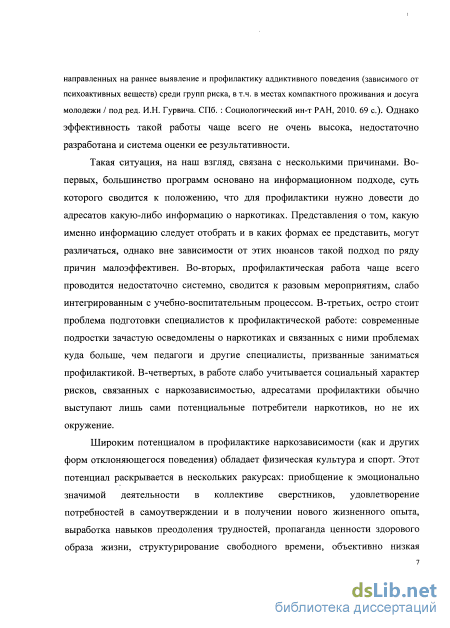 направленных на раннее выявление и профилактику аддиктивного поведения (зависимого от психоактивных веществ) среди групп риска, в т.ч. в местах компактного проживания и досуга молодежи / под ред. И.Н. Гурвича. СПб. : Социологический ин-т РАН, 2010. 69 с.). Однако эффективность такой работы чаще всего не очень высока, недостаточно разработана и система оценки ее результативности.

Такая ситуация, на наш взгляд, связана с несколькими причинами. Во-первых, большинство программ основано на информационном подходе, суть которого сводится к положению, что для профилактики нужно довести до адресатов какую-либо информацию о наркотиках. Представления о том, какую именно информацию следует отобрать и в каких формах ее представить, могут различаться, однако вне зависимости от этих нюансов такой подход по ряду причин малоэффективен. Во-вторых, профилактическая работа чаще всего проводится недостаточно системно, сводится к разовым мероприятиям, слабо интегрированным с учебно-воспитательным процессом. В-третьих, остро стоит проблема подготовки специалистов к профилактической работе: современные подростки зачастую осведомлены о наркотиках и связанных с ними проблемах куда больше, чем педагоги и другие специалисты, призванные заниматься профилактикой. В-четвертых, в работе слабо учитывается социальный характер рисков, связанных с наркозависимостью, адресатами профилактики обычно выступают лишь сами потенциальные потребители наркотиков, но не их окружение.

Широким потенциалом в профилактике наркозависимости (как и других форм отклоняющегося поведения) обладает физическая культура и спорт. Этот потенциал раскрывается в нескольких ракурсах: приобщение к эмоционально значимой деятельности в коллективе сверстников, удовлетворение потребностей в самоутверждении и в получении нового жизненного опыта, выработка навыков преодоления трудностей, пропаганда ценности здорового образа жизни, структурирование свободного времени, объективно низкая

7

dsLib.net
библиотека диссертаций